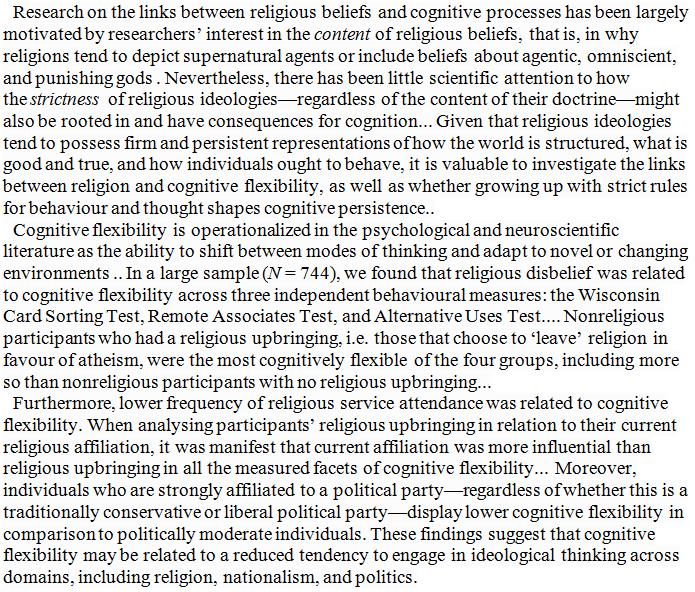 Research on the links between religious beliefs and cognitive processes has been largely motivated by researchers' interest in the content of religious beliefs, that is, in why religions tend to depict supernatural agents or include beliefs about agentic, omniscient, and punishing gods . Nevertheless, there has been little scientific attention to how the strictness of religious ideologies—regardless of the content of their doctrine—might also be rooted in and have consequences for cognition... Given that religious ideologies tend to possess firm and persistent representations of how the world is structured, what is good and true, and how individuals ought to behave, it is valuable to investigate the links between religion and cognitive flexibility, as well as whether growing up with strict rules for behaviour and thought shapes cognitive persistence..

Cognitive flexibility is operationalized in the psychological and neuroscientific literature as the ability to shift between modes of thinking and adapt to novel or changing environments .. In a large sample ($N = 744$), we found that religious disbelief was related to cognitive flexibility across three independent behavioural measures: the Wisconsin Card Sorting Test, Remote Associates Test, and Alternative Uses Test.... Nonreligious participants who had a religious upbringing, i.e. those that choose to 'leave' religion in favour of atheism, were the most cognitively flexible of the four groups, including more so than nonreligious participants with no religious upbringing...

Furthermore, lower frequency of religious service attendance was related to cognitive flexibility. When analysing participants' religious upbringing in relation to their current religious affiliation, it was manifest that current affiliation was more influential than religious upbringing in all the measured facets of cognitive flexibility... Moreover, individuals who are strongly affiliated to a political party—regardless of whether this is a traditionally conservative or liberal political party—display lower cognitive flexibility in comparison to politically moderate individuals. These findings suggest that cognitive flexibility may be related to a reduced tendency to engage in ideological thinking across domains, including religion, nationalism, and politics.